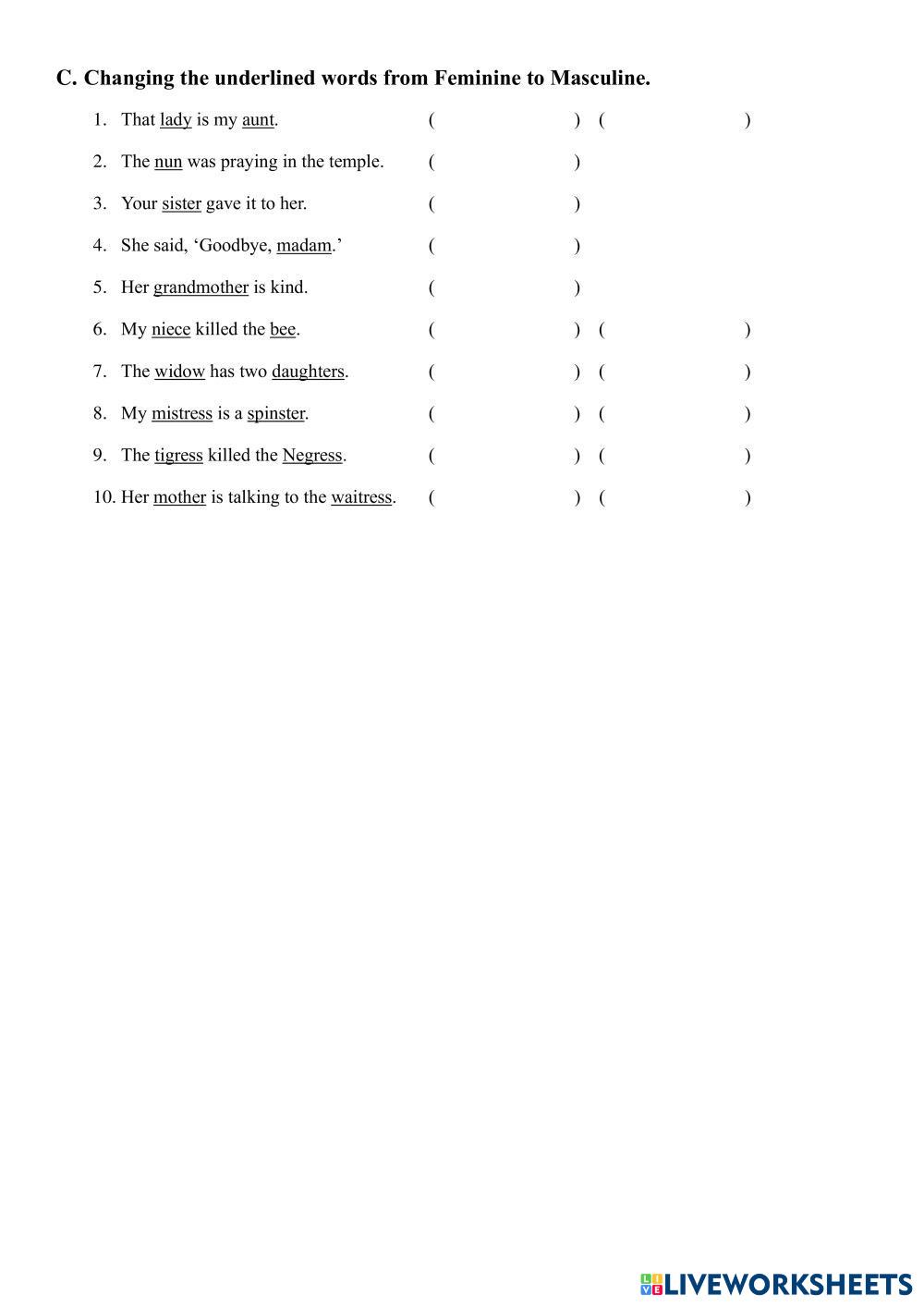 C. Changing the underlined words from Feminine to Masculine.

1. That lady is my aunt. ( ) ( )

2. The nun was praying in the temple. ( )

3. Your sister gave it to her. ( )

4. She said, ‘Goodbye, madam.’ ( )

5. Her grandmother is kind. ( )

6. My niece killed the bee. ( ) ( )

7. The widow has two daughters. ( ) ( )

8. My mistress is a spinster. ( ) ( )

9. The tigress killed the Negress. ( ) ( )

10. Her mother is talking to the waitress. ( ) ( )

LIVEWORKSHEETS